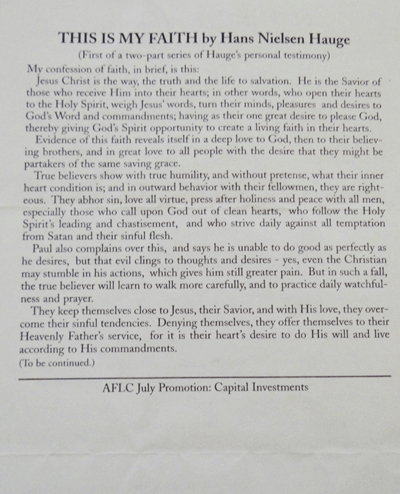 THIS IS MY FAITH by Hans Nielsen Hauge

(First of a two-part series of Hauge's personal testimony)

My confession of faith, in brief, is this:

Jesus Christ is the way, the truth and the life to salvation. He is the Savior of those who receive Him into their hearts; in other words, who open their hearts to the Holy Spirit, weigh Jesus' words, turn their minds, pleasures and desires to God's Word and commandments; having as their one great desire to please God, thereby giving God's Spirit opportunity to create a living faith in their hearts.

Evidence of this faith reveals itself in a deep love to God, then to their believing brothers, and in great love to all people with the desire that they might be partakers of the same saving grace.

True believers show with true humility, and without pretense, what their inner heart condition is; and in outward behavior with their fellowmen, they are righteous. They abhor sin, love all virtue, press after holiness and peace with all men, especially those who call upon God out of clean hearts, who follow the Holy Spirit's leading and chastisement, and who strive daily against all temptation from Satan and their sinful flesh.

Paul also complains over this, and says he is unable to do good as perfectly as he desires, but that evil clings to thoughts and desires - yes, even the Christian may stumble in his actions, which gives him still greater pain. But in such a fall, the true believer will learn to walk more carefully, and to practice daily watchfulness and prayer.

They keep themselves close to Jesus, their Savior, and with His love, they overcome their sinful tendencies. Denying themselves, they offer themselves to their Heavenly Father's service, for it is their heart's desire to do His will and live according to His commandments.

(To be continued.)

AFLC July Promotion: Capital Investments